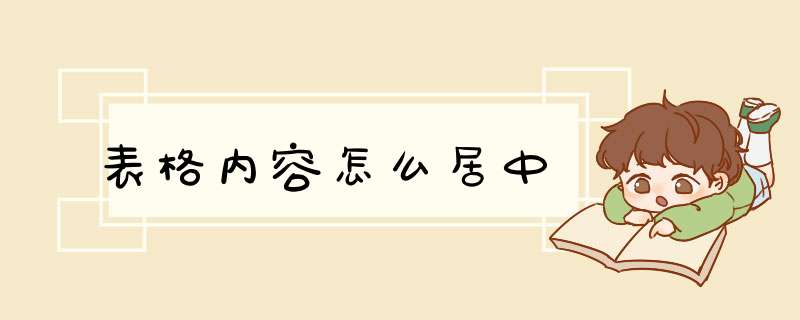 表格内容怎么居中